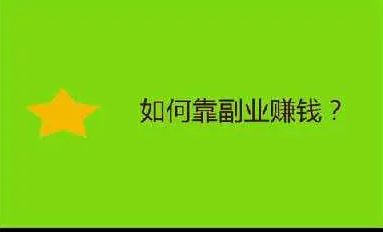 如何靠副业赚钱？